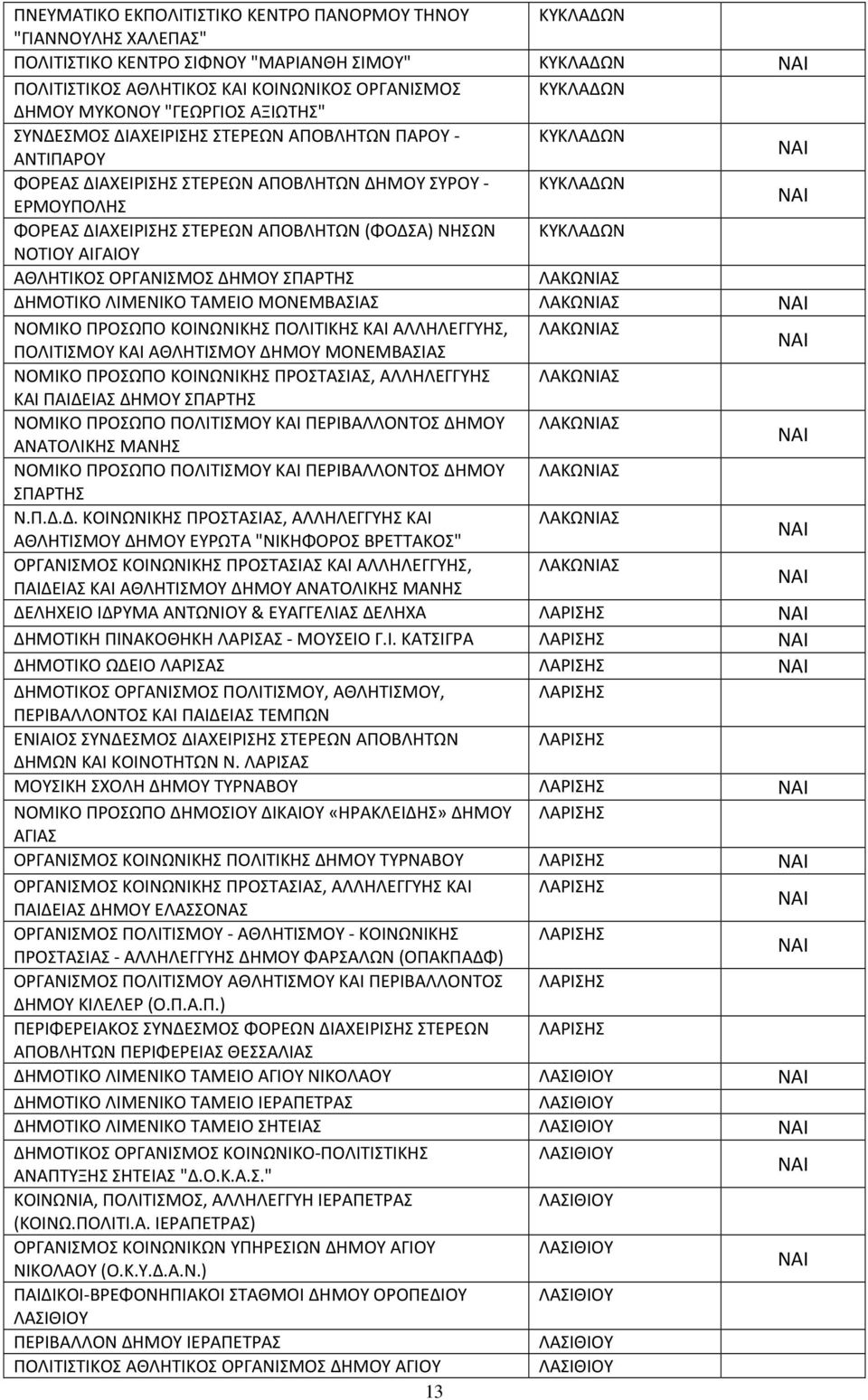 | | | |
|---|---|---|
| ΠΝΕΥΜΑΤΙΚΟ ΕΚΠΟΛΙΤΙΣΤΙΚΟ ΚΕΝΤΡΟ ΠΑΝΟΡΜΟΥ ΤΗΝΟΥ "ΓΙΑΝΝΟΥΛΗΣ ΧΑΛΕΠΑΣ" | ΚΥΚΛΑΔΩΝ | |
| ΠΟΛΙΤΙΣΤΙΚΟ ΚΕΝΤΡΟ ΣΙΦΝΟΥ "ΜΑΡΙΑΝΘΗ ΣΙΜΟΥ" | ΚΥΚΛΑΔΩΝ | ΝΑΙ |
| ΠΟΛΙΤΙΣΤΙΚΟΣ ΑΘΛΗΤΙΚΟΣ ΚΑΙ ΚΟΙΝΩΝΙΚΟΣ ΟΡΓΑΝΙΣΜΟΣ ΔΗΜΟΥ ΜΥΚΟΝΟΥ "ΓΕΩΡΓΙΟΣ ΑΞΙΩΤΗΣ" | ΚΥΚΛΑΔΩΝ | |
| ΣΥΝΔΕΣΜΟΣ ΔΙΑΧΕΙΡΙΣΗΣ ΣΤΕΡΕΩΝ ΑΠΟΒΛΗΤΩΝ ΠΑΡΟΥ - ΑΝΤΙΠΑΡΟΥ | ΚΥΚΛΑΔΩΝ | ΝΑΙ |
| ΦΟΡΕΑΣ ΔΙΑΧΕΙΡΙΣΗΣ ΣΤΕΡΕΩΝ ΑΠΟΒΛΗΤΩΝ ΔΗΜΟΥ ΣΥΡΟΥ - ΕΡΜΟΥΠΟΛΗΣ | ΚΥΚΛΑΔΩΝ | ΝΑΙ |
| ΦΟΡΕΑΣ ΔΙΑΧΕΙΡΙΣΗΣ ΣΤΕΡΕΩΝ ΑΠΟΒΛΗΤΩΝ (ΦΟΔΣΑ) ΝΗΣΩΝ ΝΟΤΙΟΥ ΑΙΓΑΙΟΥ | ΚΥΚΛΑΔΩΝ | |
| ΑΘΛΗΤΙΚΟΣ ΟΡΓΑΝΙΣΜΟΣ ΔΗΜΟΥ ΣΠΑΡΤΗΣ | ΛΑΚΩΝΙΑΣ | |
| ΔΗΜΟΤΙΚΟ ΛΙΜΕΝΙΚΟ ΤΑΜΕΙΟ ΜΟΝΕΜΒΑΣΙΑΣ | ΛΑΚΩΝΙΑΣ | ΝΑΙ |
| ΝΟΜΙΚΟ ΠΡΟΣΩΠΟ ΚΟΙΝΩΝΙΚΗΣ ΠΟΛΙΤΙΚΗΣ ΚΑΙ ΑΛΛΗΛΕΓΓΥΗΣ, ΠΟΛΙΤΙΣΜΟΥ ΚΑΙ ΑΘΛΗΤΙΣΜΟΥ ΔΗΜΟΥ ΜΟΝΕΜΒΑΣΙΑΣ | ΛΑΚΩΝΙΑΣ | ΝΑΙ |
| ΝΟΜΙΚΟ ΠΡΟΣΩΠΟ ΚΟΙΝΩΝΙΚΗΣ ΠΡΟΣΤΑΣΙΑΣ, ΑΛΛΗΛΕΓΓΥΗΣ ΚΑΙ ΠΑΙΔΕΙΑΣ ΔΗΜΟΥ ΣΠΑΡΤΗΣ | ΛΑΚΩΝΙΑΣ | |
| ΝΟΜΙΚΟ ΠΡΟΣΩΠΟ ΠΟΛΙΤΙΣΜΟΥ ΚΑΙ ΠΕΡΙΒΑΛΛΟΝΤΟΣ ΔΗΜΟΥ ΑΝΑΤΟΛΙΚΗΣ ΜΑΝΗΣ | ΛΑΚΩΝΙΑΣ | ΝΑΙ |
| ΝΟΜΙΚΟ ΠΡΟΣΩΠΟ ΠΟΛΙΤΙΣΜΟΥ ΚΑΙ ΠΕΡΙΒΑΛΛΟΝΤΟΣ ΔΗΜΟΥ ΣΠΑΡΤΗΣ | ΛΑΚΩΝΙΑΣ | |
| Ν.Π.Δ.Δ. ΚΟΙΝΩΝΙΚΗΣ ΠΡΟΣΤΑΣΙΑΣ, ΑΛΛΗΛΕΓΓΥΗΣ ΚΑΙ ΑΘΛΗΤΙΣΜΟΥ ΔΗΜΟΥ ΕΥΡΩΤΑ "ΝΙΚΗΦΟΡΟΣ ΒΡΕΤΤΑΚΟΣ" | ΛΑΚΩΝΙΑΣ | ΝΑΙ |
| ΟΡΓΑΝΙΣΜΟΣ ΚΟΙΝΩΝΙΚΗΣ ΠΡΟΣΤΑΣΙΑΣ ΚΑΙ ΑΛΛΗΛΕΓΓΥΗΣ, ΠΑΙΔΕΙΑΣ ΚΑΙ ΑΘΛΗΤΙΣΜΟΥ ΔΗΜΟΥ ΑΝΑΤΟΛΙΚΗΣ ΜΑΝΗΣ | ΛΑΚΩΝΙΑΣ | ΝΑΙ |
| ΔΕΛΗΧΕΙΟ ΙΔΡΥΜΑ ΑΝΤΩΝΙΟΥ & ΕΥΑΓΓΕΛΙΑΣ ΔΕΛΗΧΑ | ΛΑΡΙΣΗΣ | ΝΑΙ |
| ΔΗΜΟΤΙΚΗ ΠΙΝΑΚΟΘΗΚΗ ΛΑΡΙΣΑΣ - ΜΟΥΣΕΙΟ Γ.Ι. ΚΑΤΣΙΓΡΑ | ΛΑΡΙΣΗΣ | ΝΑΙ |
| ΔΗΜΟΤΙΚΟ ΩΔΕΙΟ ΛΑΡΙΣΑΣ | ΛΑΡΙΣΗΣ | ΝΑΙ |
| ΔΗΜΟΤΙΚΟΣ ΟΡΓΑΝΙΣΜΟΣ ΠΟΛΙΤΙΣΜΟΥ, ΑΘΛΗΤΙΣΜΟΥ, ΠΕΡΙΒΑΛΛΟΝΤΟΣ ΚΑΙ ΠΑΙΔΕΙΑΣ ΤΕΜΠΩΝ | ΛΑΡΙΣΗΣ | |
| ΕΝΙΑΙΟΣ ΣΥΝΔΕΣΜΟΣ ΔΙΑΧΕΙΡΙΣΗΣ ΣΤΕΡΕΩΝ ΑΠΟΒΛΗΤΩΝ ΔΗΜΩΝ ΚΑΙ ΚΟΙΝΟΤΗΤΩΝ Ν. ΛΑΡΙΣΑΣ | ΛΑΡΙΣΗΣ | |
| ΜΟΥΣΙΚΗ ΣΧΟΛΗ ΔΗΜΟΥ ΤΥΡΝΑΒΟΥ | ΛΑΡΙΣΗΣ | ΝΑΙ |
| ΝΟΜΙΚΟ ΠΡΟΣΩΠΟ ΔΗΜΟΣΙΟΥ ΔΙΚΑΙΟΥ «ΗΡΑΚΛΕΙΔΗΣ» ΔΗΜΟΥ ΑΓΙΑΣ | ΛΑΡΙΣΗΣ | |
| ΟΡΓΑΝΙΣΜΟΣ ΚΟΙΝΩΝΙΚΗΣ ΠΟΛΙΤΙΚΗΣ ΔΗΜΟΥ ΤΥΡΝΑΒΟΥ | ΛΑΡΙΣΗΣ | ΝΑΙ |
| ΟΡΓΑΝΙΣΜΟΣ ΚΟΙΝΩΝΙΚΗΣ ΠΡΟΣΤΑΣΙΑΣ, ΑΛΛΗΛΕΓΓΥΗΣ ΚΑΙ ΠΑΙΔΕΙΑΣ ΔΗΜΟΥ ΕΛΑΣΣΟΝΑΣ | ΛΑΡΙΣΗΣ | ΝΑΙ |
| ΟΡΓΑΝΙΣΜΟΣ ΠΟΛΙΤΙΣΜΟΥ - ΑΘΛΗΤΙΣΜΟΥ - ΚΟΙΝΩΝΙΚΗΣ ΠΡΟΣΤΑΣΙΑΣ - ΑΛΛΗΛΕΓΓΥΗΣ ΔΗΜΟΥ ΦΑΡΣΑΛΩΝ (ΟΠΑΚΠΑΔΦ) | ΛΑΡΙΣΗΣ | ΝΑΙ |
| ΟΡΓΑΝΙΣΜΟΣ ΠΟΛΙΤΙΣΜΟΥ ΑΘΛΗΤΙΣΜΟΥ ΚΑΙ ΠΕΡΙΒΑΛΛΟΝΤΟΣ ΔΗΜΟΥ ΚΙΛΕΛΕΡ (Ο.Π.Α.Π.) | ΛΑΡΙΣΗΣ | |
| ΠΕΡΙΦΕΡΕΙΑΚΟΣ ΣΥΝΔΕΣΜΟΣ ΦΟΡΕΩΝ ΔΙΑΧΕΙΡΙΣΗΣ ΣΤΕΡΕΩΝ ΑΠΟΒΛΗΤΩΝ ΠΕΡΙΦΕΡΕΙΑΣ ΘΕΣΣΑΛΙΑΣ | ΛΑΡΙΣΗΣ | |
| ΔΗΜΟΤΙΚΟ ΛΙΜΕΝΙΚΟ ΤΑΜΕΙΟ ΑΓΙΟΥ ΝΙΚΟΛΑΟΥ | ΛΑΣΙΘΙΟΥ | ΝΑΙ |
| ΔΗΜΟΤΙΚΟ ΛΙΜΕΝΙΚΟ ΤΑΜΕΙΟ ΙΕΡΑΠΕΤΡΑΣ | ΛΑΣΙΘΙΟΥ | |
| ΔΗΜΟΤΙΚΟ ΛΙΜΕΝΙΚΟ ΤΑΜΕΙΟ ΣΗΤΕΙΑΣ | ΛΑΣΙΘΙΟΥ | ΝΑΙ |
| ΔΗΜΟΤΙΚΟΣ ΟΡΓΑΝΙΣΜΟΣ ΚΟΙΝΩΝΙΚΟ-ΠΟΛΙΤΙΣΤΙΚΗΣ ΑΝΑΠΤΥΞΗΣ ΣΗΤΕΙΑΣ "Δ.Ο.Κ.Α.Σ." | ΛΑΣΙΘΙΟΥ | ΝΑΙ |
| ΚΟΙΝΩΝΙΑ, ΠΟΛΙΤΙΣΜΟΣ, ΑΛΛΗΛΕΓΓΥΗ ΙΕΡΑΠΕΤΡΑΣ (ΚΟΙΝΩ.ΠΟΛΙΤΙ.Α. ΙΕΡΑΠΕΤΡΑΣ) | ΛΑΣΙΘΙΟΥ | |
| ΟΡΓΑΝΙΣΜΟΣ ΚΟΙΝΩΝΙΚΩΝ ΥΠΗΡΕΣΙΩΝ ΔΗΜΟΥ ΑΓΙΟΥ ΝΙΚΟΛΑΟΥ (Ο.Κ.Υ.Δ.Α.Ν.) | ΛΑΣΙΘΙΟΥ | ΝΑΙ |
| ΠΑΙΔΙΚΟΙ-ΒΡΕΦΟΝΗΠΙΑΚΟΙ ΣΤΑΘΜΟΙ ΔΗΜΟΥ ΟΡΟΠΕΔΙΟΥ ΛΑΣΙΘΙΟΥ | ΛΑΣΙΘΙΟΥ | |
| ΠΕΡΙΒΑΛΛΟΝ ΔΗΜΟΥ ΙΕΡΑΠΕΤΡΑΣ | ΛΑΣΙΘΙΟΥ | |
| ΠΟΛΙΤΙΣΤΙΚΟΣ ΑΘΛΗΤΙΚΟΣ ΟΡΓΑΝΙΣΜΟΣ ΔΗΜΟΥ ΑΓΙΟΥ | ΛΑΣΙΘΙΟΥ | |

13